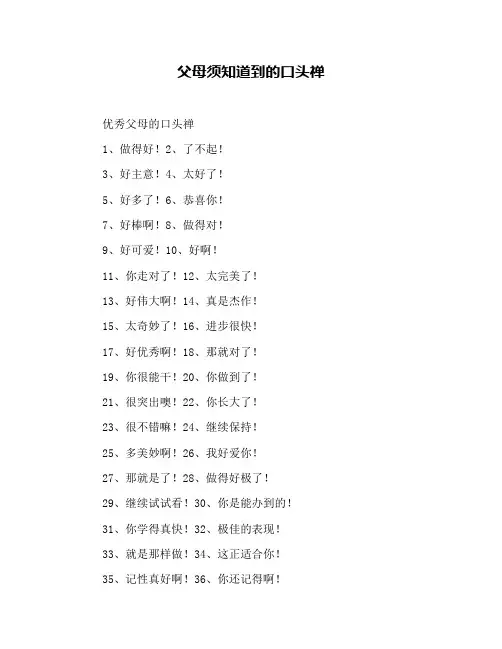 父母须知道到的口头禅

优秀父母的口头禅

1、做得好！2、了不起！

3、好主意！4、太好了！

5、好多了！6、恭喜你！

7、好棒啊！8、做得对！

9、好可爱！10、好啊！

11、你走对了！12、太完美了！

13、好伟大啊！14、真是杰作！

15、太奇妙了！16、进步很快！

17、好优秀啊！18、那就对了！

19、你很能干！20、你做到了！

21、很突出噢！22、你长大了！

23、很不错嘛！24、继续保持！

25、多美妙啊！26、我好爱你！

27、那就是了！28、做得好极了！

29、继续试试看！30、你是能办到的！

31、你学得真快！32、极佳的表现！

33、就是那样做！34、这正适合你！

35、记性真好啊！36、你还记得啊！